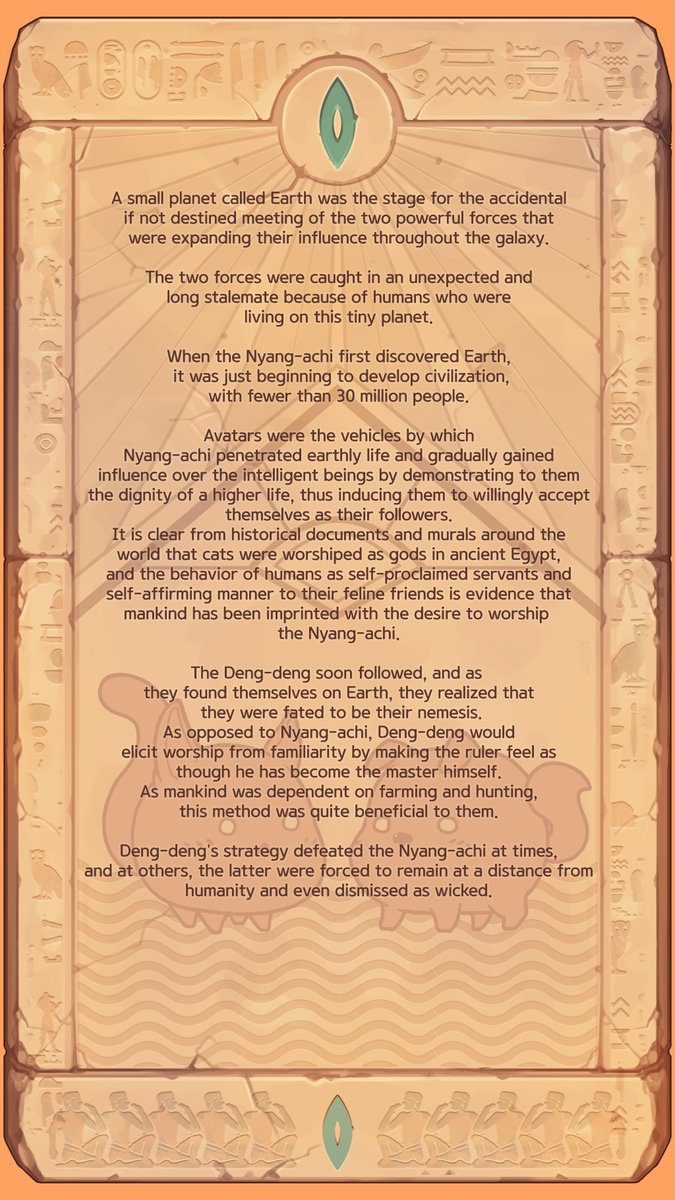 A small planet called Earth was the stage for the accidental if not destined meeting of the two powerful forces that were expanding their influence throughout the galaxy.

The two forces were caught in an unexpected and long stalemate because of humans who were living on this tiny planet.

When the Nyang-achi first discovered Earth, it was just beginning to develop civilization, with fewer than 30 million people.

Avatars were the vehicles by which Nyang-achi penetrated earthly life and gradually gained influence over the intelligent beings by demonstrating to them the dignity of a higher life, thus inducing them to willingly accept themselves as their followers.
It is clear from historical documents and murals around the world that cats were worshiped as gods in ancient Egypt, and the behavior of humans as self-proclaimed servants and self-affirming manner to their feline friends is evidence that mankind has been imprinted with the desire to worship the Nyang-achi.

The Deng-deng soon followed, and as they found themselves on Earth, they realized that they were fated to be their nemesis.
As opposed to Nyang-achi, Deng-deng would elicit worship from familiarity by making the ruler feel as though he has become the master himself.
As mankind was dependent on farming and hunting, this method was quite beneficial to them.

Deng-deng's strategy defeated the Nyang-achi at times, and at others, the latter were forced to remain at a distance from humanity and even dismissed as wicked.